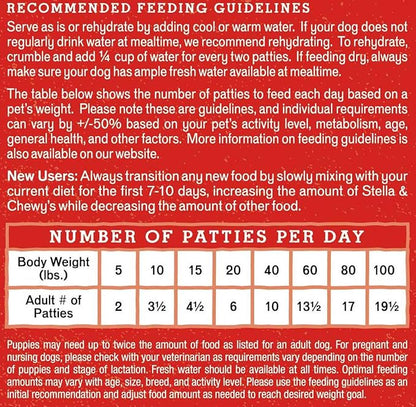 RECOMMENDED FEEDING GUIDELINES

Serve as is or rehydrate by adding cool or warm water. If your dog does not regularly drink water at mealtime, we recommend rehydrating. To rehydrate, crumble and add ¼ cup of water for every two patties. If feeding dry, always make sure your dog has ample fresh water available at mealtime.

The table below shows the number of patties to feed each day based on a pet's weight. Please note these are guidelines, and individual requirements can vary by +/-50% based on your pet's activity level, metabolism, age, general health, and other factors. More information on feeding guidelines is also available on our website.

New Users: Always transition any new food by slowly mixing with your current diet for the first 7-10 days, increasing the amount of Stella & Chewy's while decreasing the amount of other food.

NUMBER OF PATTIES PER DAY

| Body Weight (lbs.) | 5 | 10 | 15 | 20 | 40 | 60 | 80 | 100 |
|---|---|---|---|---|---|---|---|---|
| Adult # of Patties | 2 | 3½ | 4½ | 6 | 10 | 13½ | 17 | 19½ |

Puppies may need up to twice the amount of food as listed for an adult dog. For pregnant and nursing dogs, please check with your veterinarian as requirements vary depending on the number of puppies and stage of lactation. Fresh water should be available at all times. Optimal feeding amounts may vary with age, size, breed, and activity level. Please use the feeding guidelines as an initial recommendation and adjust food amount as needed to reach desired weight goal.